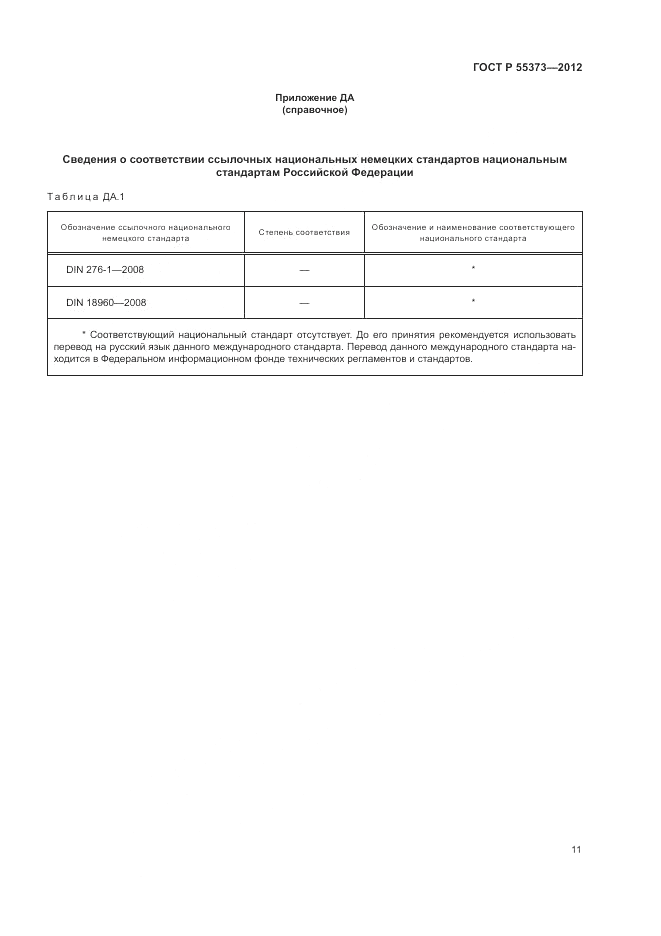 ГОСТ Р 55373—2012

Приложение ДА
(справочное)

Сведения о соответствии ссылочных национальных немецких стандартов национальным стандартам Российской Федерации

Таблица ДА.1

| Обозначение ссылочного национального немецкого стандарта | Степень соответствия | Обозначение и наименование соответствующего национального стандарта |
|---|---|---|
| DIN 276-1—2008 | — | * |
| DIN 18960—2008 | — | * |

* Соответствующий национальный стандарт отсутствует. До его принятия рекомендуется использовать перевод на русский язык данного международного стандарта. Перевод данного международного стандарта находится в Федеральном информационном фонде технических регламентов и стандартов.

11